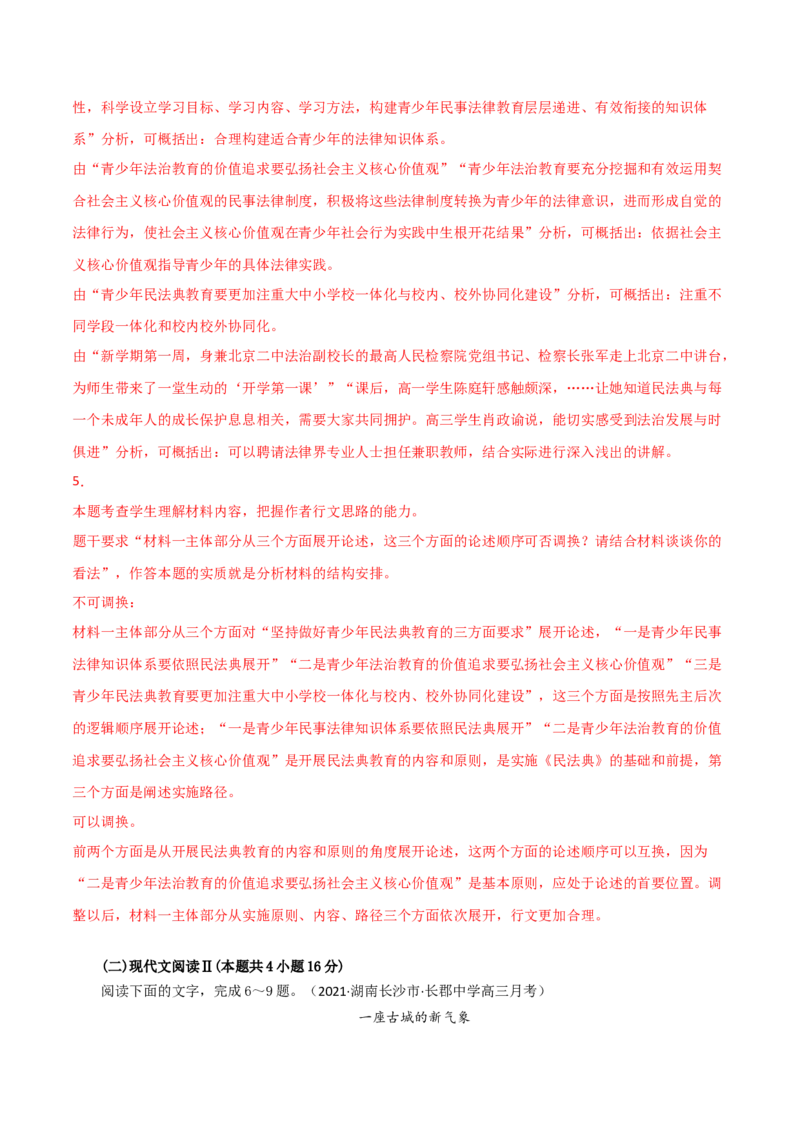 性，科学设立学习目标、学习内容、学习方法，构建青少年民事法律教育层层递进、有效衔接的知识体系”分析，可概括出：合理构建适合青少年的法律知识体系。

由“青少年法治教育的价值追求要弘扬社会主义核心价值观”“青少年法治教育要充分挖掘和有效运用契合社会主义核心价值观的民事法律制度，积极将这些法律制度转换为青少年的法律意识，进而形成自觉的法律行为，使社会主义核心价值观在青少年社会行为实践中生根开花结果”分析，可概括出：依据社会主义核心价值观指导青少年的具体法律实践。

由“青少年民法典教育要更加注重大中小学校一体化与校内、校外协同化建设”分析，可概括出：注重不同学段一体化和校内校外协同化。

由“新学期第一周，身兼北京二中法治副校长的最高人民检察院党组书记、检察长张军走上北京二中讲台，为师生带来了一堂生动的‘开学第一课’”“课后，高一学生陈庭轩感触颇深，……让她知道民法典与每一个未成年人的成长保护息息相关，需要大家共同拥护。高三学生肖政谕说，能切实感受到法治发展与时俱进”分析，可概括出：可以聘请法律界专业人士担任兼职教师，结合实际进行深入浅出的讲解。

5．

本题考查学生理解材料内容，把握作者行文思路的能力。

题干要求“材料一主体部分从三个方面展开论述，这三个方面的论述顺序可否调换？请结合材料谈谈你的看法”，作答本题的实质就是分析材料的结构安排。

不可调换：

材料一主体部分从三个方面对“坚持做好青少年民法典教育的三方面要求”展开论述，“一是青少年民事法律知识体系要依照民法典展开”“二是青少年法治教育的价值追求要弘扬社会主义核心价值观”“三是青少年民法典教育要更加注重大中小学校一体化与校内、校外协同化建设”，这三个方面是按照先主后次的逻辑顺序展开论述；“一是青少年民事法律知识体系要依照民法典展开”“二是青少年法治教育的价值追求要弘扬社会主义核心价值观”是开展民法典教育的内容和原则，是实施《民法典》的基础和前提，第三个方面是阐述实施路径。

可以调换。

前两个方面是从开展民法典教育的内容和原则的角度展开论述，这两个方面的论述顺序可以互换，因为“二是青少年法治教育的价值追求要弘扬社会主义核心价值观”是基本原则，应处于论述的首要位置。调整以后，材料一主体部分从实施原则、内容、路径三个方面依次展开，行文更加合理。

(二)现代文阅读Ⅱ(本题共4小题16分)

阅读下面的文字，完成6～9题。（2021·湖南长沙市·长郡中学高三月考）

一座古城的新气象